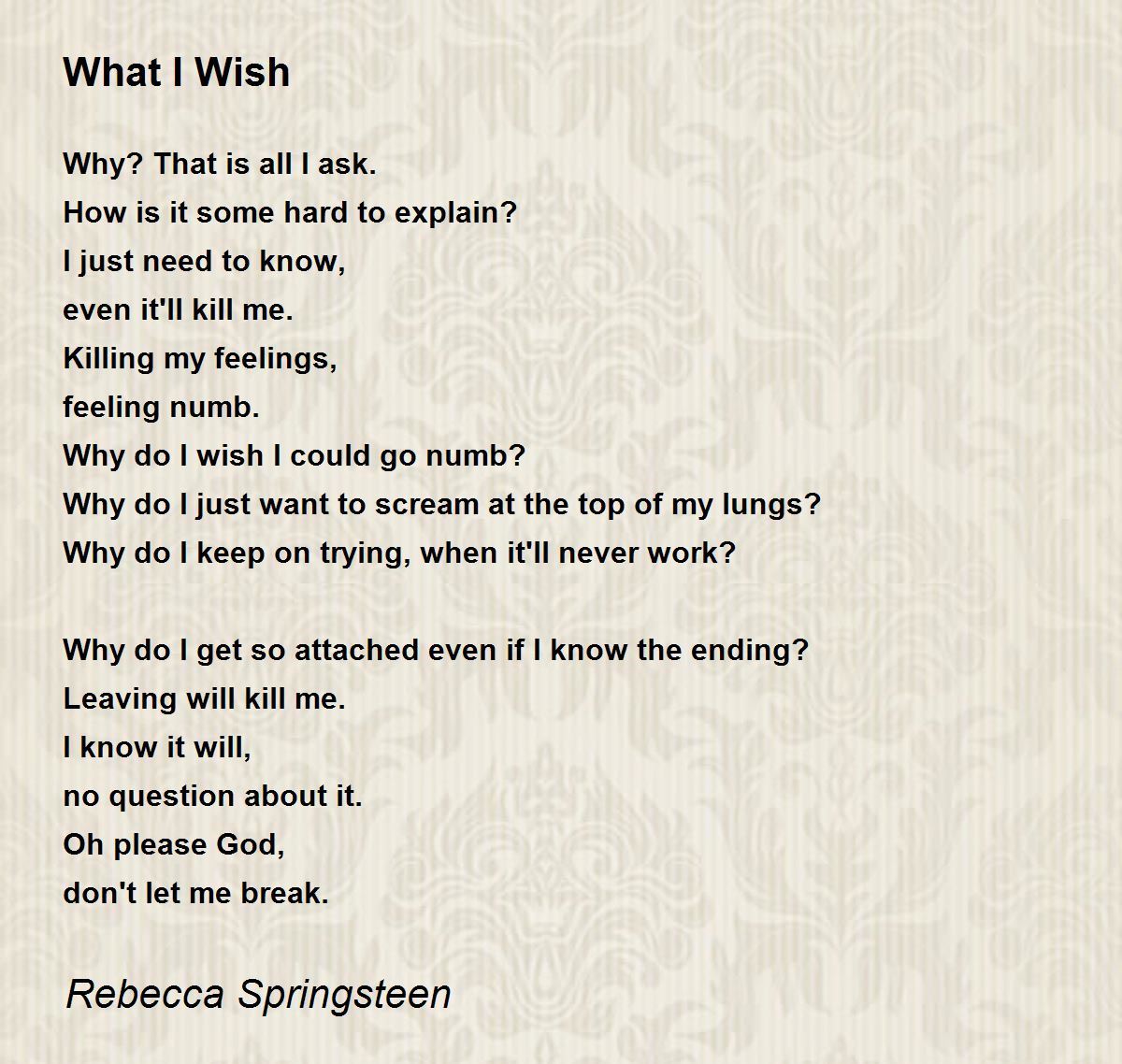 What I Wish

Why? That is all I ask.
How is it some hard to explain?
I just need to know,
even it'll kill me.
Killing my feelings,
feeling numb.
Why do I wish I could go numb?
Why do I just want to scream at the top of my lungs?
Why do I keep on trying, when it'll never work?

Why do I get so attached even if I know the ending?
Leaving will kill me.
I know it will,
no question about it.
Oh please God,
don't let me break.

Rebecca Springsteen